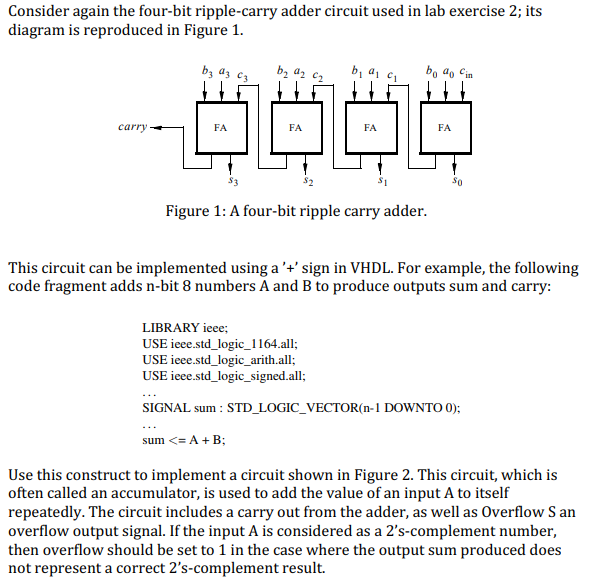 Consider again the four-bit ripple-carry adder circuit used in lab exercise 2; its diagram is reproduced in Figure 1.

$b_3$ $a_3$ $c_3$ $b_2$ $a_2$ $c_2$ $b_1$ $a_1$ $c_1$ $b_0$ $a_0$ $c_{in}$

carry

FA FA FA FA

$s_3$ $s_2$ $s_1$ $s_0$

Figure 1: A four-bit ripple carry adder.

This circuit can be implemented using a '+' sign in VHDL. For example, the following code fragment adds n-bit 8 numbers A and B to produce outputs sum and carry:

LIBRARY ieee;
USE ieee.std_logic_1164.all;
USE ieee.std_logic_arith.all;
USE ieee.std_logic_signed.all;
...
SIGNAL sum : STD_LOGIC_VECTOR(n-1 DOWNTO 0);
...
sum <= A + B;

Use this construct to implement a circuit shown in Figure 2. This circuit, which is often called an accumulator, is used to add the value of an input A to itself repeatedly. The circuit includes a carry out from the adder, as well as Overflow S an overflow output signal. If the input A is considered as a 2's-complement number, then overflow should be set to 1 in the case where the output sum produced does not represent a correct 2's-complement result.